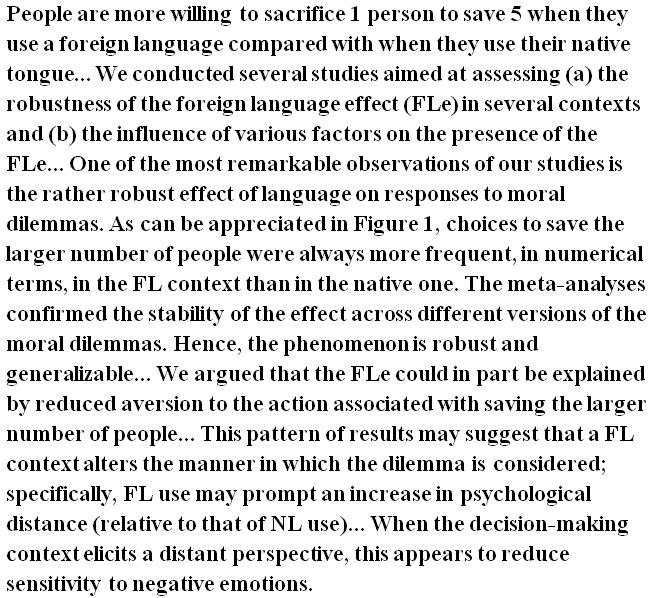 People are more willing to sacrifice 1 person to save 5 when they use a foreign language compared with when they use their native tongue... We conducted several studies aimed at assessing (a) the robustness of the foreign language effect (FLe) in several contexts and (b) the influence of various factors on the presence of the FLe... One of the most remarkable observations of our studies is the rather robust effect of language on responses to moral dilemmas. As can be appreciated in Figure 1, choices to save the larger number of people were always more frequent, in numerical terms, in the FL context than in the native one. The meta-analyses confirmed the stability of the effect across different versions of the moral dilemmas. Hence, the phenomenon is robust and generalizable... We argued that the FLe could in part be explained by reduced aversion to the action associated with saving the larger number of people... This pattern of results may suggest that a FL context alters the manner in which the dilemma is considered; specifically, FL use may prompt an increase in psychological distance (relative to that of NL use)... When the decision-making context elicits a distant perspective, this appears to reduce sensitivity to negative emotions.